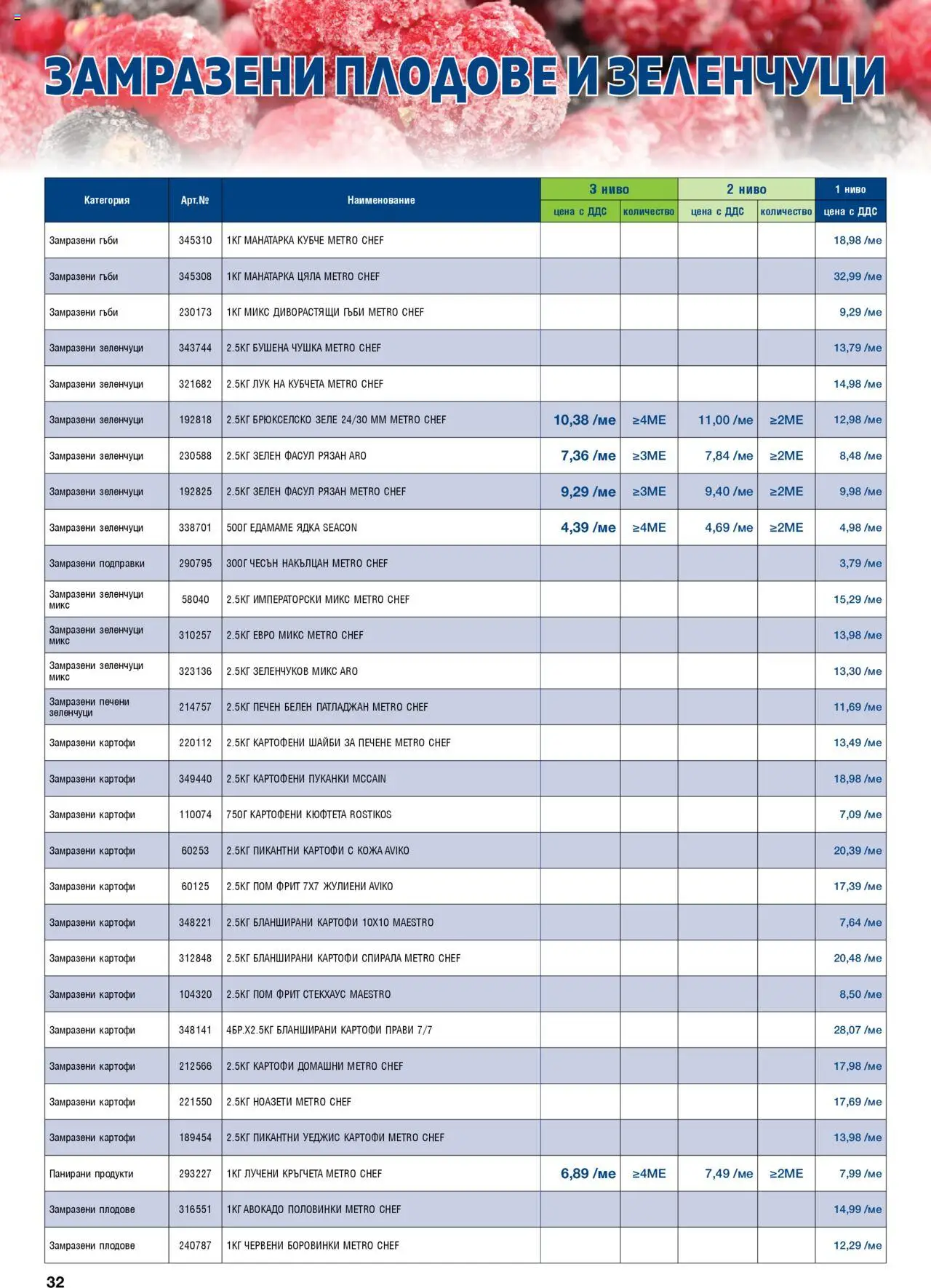 ЗАМРАЗЕНИ ПЛОДОВЕ И ЗЕЛЕНЧУЦИ

| Категория | Арт.№ | Наименование | 3 ниво цена с ДДС | 3 ниво количество | 2 ниво цена с ДДС | 2 ниво количество | 1 ниво цена с ДДС |
|---|---|---|---|---|---|---|---|
| Замразени гъби | 345310 | 1КГ МАНАТАРКА КУБЧЕ METRO CHEF | | | | | 18,98 /ме |
| Замразени гъби | 345308 | 1КГ МАНАТАРКА ЦЯЛА METRO CHEF | | | | | 32,99 /ме |
| Замразени гъби | 230173 | 1КГ МИКС ДИВОРАСТЯЩИ ГЪБИ METRO CHEF | | | | | 9,29 /ме |
| Замразени зеленчуци | 343744 | 2.5КГ БУШЕНА ЧУШКА METRO CHEF | | | | | 13,79 /ме |
| Замразени зеленчуци | 321682 | 2.5КГ ЛУК НА КУБЧЕТА METRO CHEF | | | | | 14,98 /ме |
| Замразени зеленчуци | 192818 | 2.5КГ БРЮКСЕЛСКО ЗЕЛЕ 24/30 ММ METRO CHEF | 10,38 /ме | ≥4МЕ | 11,00 /ме | ≥2МЕ | 12,98 /ме |
| Замразени зеленчуци | 230588 | 2.5КГ ЗЕЛЕН ФАСУЛ РЯЗАН ARO | 7,36 /ме | ≥3МЕ | 7,84 /ме | ≥2МЕ | 8,48 /ме |
| Замразени зеленчуци | 192825 | 2.5КГ ЗЕЛЕН ФАСУЛ РЯЗАН METRO CHEF | 9,29 /ме | ≥3МЕ | 9,40 /ме | ≥2МЕ | 9,98 /ме |
| Замразени зеленчуци | 338701 | 500Г ЕДАМАМЕ ЯДКА SEACON | 4,39 /ме | ≥4МЕ | 4,69 /ме | ≥2МЕ | 4,98 /ме |
| Замразени подправки | 290795 | 300Г ЧЕСЪН НАКЪЛЦАН METRO CHEF | | | | | 3,79 /ме |
| Замразени зеленчуци микс | 58040 | 2.5КГ ИМПЕРАТОРСКИ МИКС METRO CHEF | | | | | 15,29 /ме |
| Замразени зеленчуци микс | 310257 | 2.5КГ ЕВРО МИКС METRO CHEF | | | | | 13,98 /ме |
| Замразени зеленчуци микс | 323136 | 2.5КГ ЗЕЛЕНЧУКОВ МИКС ARO | | | | | 13,30 /ме |
| Замразени печени зеленчуци | 214757 | 2.5КГ ПЕЧЕН БЕЛЕН ПАТЛАДЖАН METRO CHEF | | | | | 11,69 /ме |
| Замразени картофи | 220112 | 2.5КГ КАРТОФЕНИ ШАЙБИ ЗА ПЕЧЕНЕ METRO CHEF | | | | | 13,49 /ме |
| Замразени картофи | 349440 | 2.5КГ КАРТОФЕНИ ПУКАНКИ MCCAIN | | | | | 18,98 /ме |
| Замразени картофи | 110074 | 750Г КАРТОФЕНИ КЮФТЕТА ROSTIKOS | | | | | 7,09 /ме |
| Замразени картофи | 60253 | 2.5КГ ПИКАНТНИ КАРТОФИ С КОЖА AVIKO | | | | | 20,39 /ме |
| Замразени картофи | 60125 | 2.5КГ ПОМ ФРИТ 7Х7 ЖУЛИЕНИ AVIKO | | | | | 17,39 /ме |
| Замразени картофи | 348221 | 2.5КГ БЛАНШИРАНИ КАРТОФИ 10Х10 MAESTRO | | | | | 7,64 /ме |
| Замразени картофи | 312848 | 2.5КГ БЛАНШИРАНИ КАРТОФИ СПИРАЛА METRO CHEF | | | | | 20,48 /ме |
| Замразени картофи | 104320 | 2.5КГ ПОМ ФРИТ СТЕКХАУС MAESTRO | | | | | 8,50 /ме |
| Замразени картофи | 348141 | 4БР.Х2.5КГ БЛАНШИРАНИ КАРТОФИ ПРАВИ 7/7 | | | | | 28,07 /ме |
| Замразени картофи | 212566 | 2.5КГ КАРТОФИ ДОМАШНИ METRO CHEF | | | | | 17,98 /ме |
| Замразени картофи | 221550 | 2.5КГ НОАЗЕТИ METRO CHEF | | | | | 17,69 /ме |
| Замразени картофи | 189454 | 2.5КГ ПИКАНТНИ УЕДЖИС КАРТОФИ METRO CHEF | | | | | 13,98 /ме |
| Панирани продукти | 293227 | 1КГ ЛУЧЕНИ КРЪГЧЕТА METRO CHEF | 6,89 /ме | ≥4МЕ | 7,49 /ме | ≥2МЕ | 7,99 /ме |
| Замразени плодове | 316551 | 1КГ АВОКАДО ПОЛОВИНКИ METRO CHEF | | | | | 14,99 /ме |
| Замразени плодове | 240787 | 1КГ ЧЕРВЕНИ БОРОВИНКИ METRO CHEF | | | | | 12,29 /ме |

32